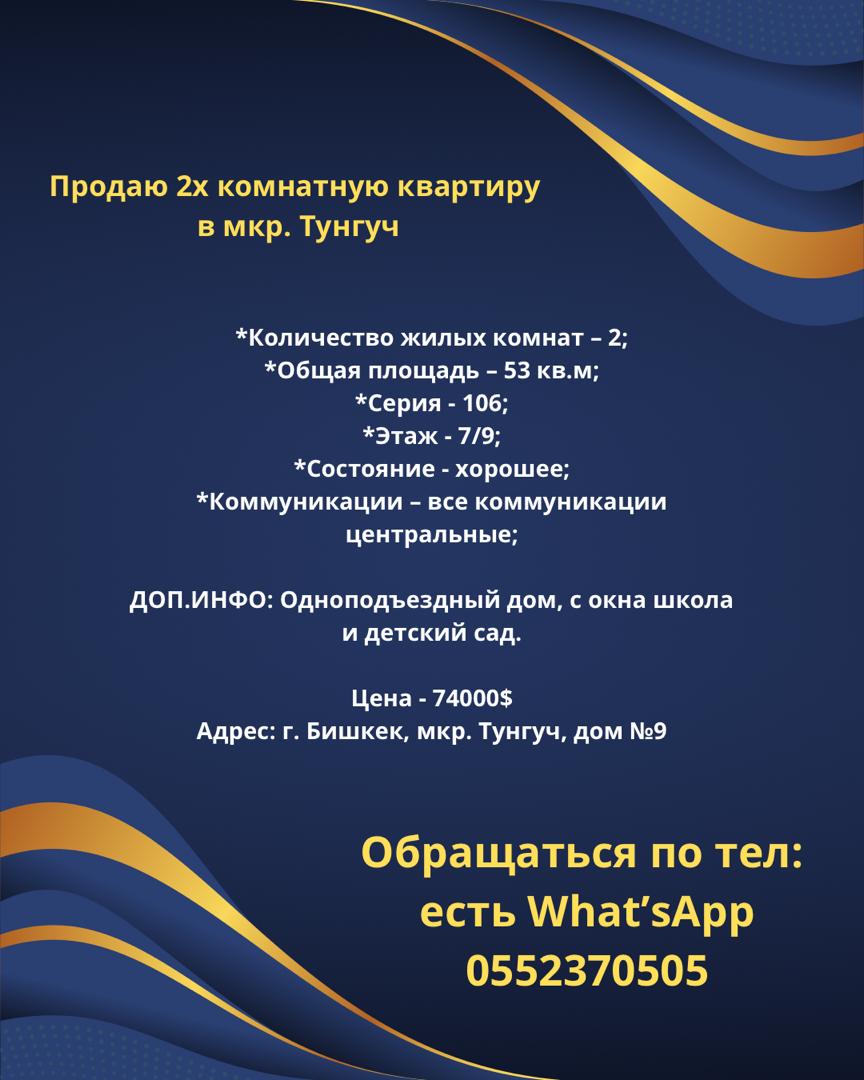 Продаю 2х комнатную квартиру
в мкр. Тунгуч

*Количество жилых комнат – 2;
*Общая площадь – 53 кв.м;
*Серия - 106;
*Этаж - 7/9;
*Состояние - хорошее;
*Коммуникации – все коммуникации центральные;

ДОП.ИНФО: Одноподъездный дом, с окна школа и детский сад.

Цена - 74000$
Адрес: г. Бишкек, мкр. Тунгуч, дом №9

Обращаться по тел:
есть What'sApp
0552370505